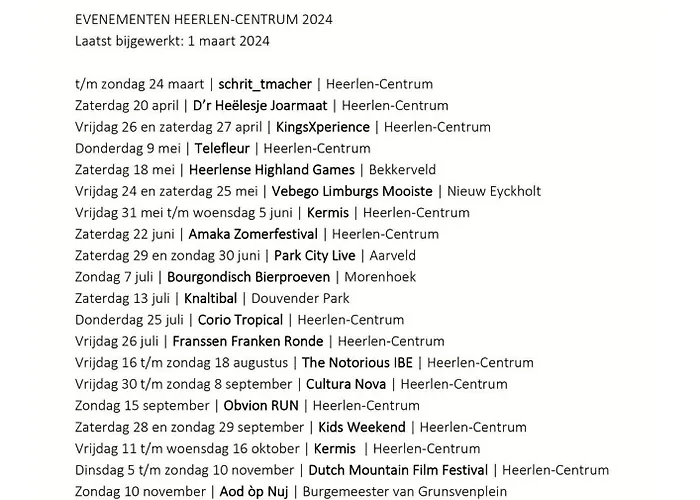 EVENEMENTEN HEERLEN-CENTRUM 2024
Laatst bijgewerkt: 1 maart 2024

t/m zondag 24 maart | schrit_tmacher | Heerlen-Centrum
Zaterdag 20 april | D'r Heëlesje Joarmaat | Heerlen-Centrum
Vrijdag 26 en zaterdag 27 april | KingsXperience | Heerlen-Centrum
Donderdag 9 mei | Telefleur | Heerlen-Centrum
Zaterdag 18 mei | Heerlense Highland Games | Bekkerveld
Vrijdag 24 en zaterdag 25 mei | Vebego Limburgs Mooiste | Nieuw Eyckholt
Vrijdag 31 mei t/m woensdag 5 juni | Kermis | Heerlen-Centrum
Zaterdag 22 juni | Amaka Zomerfestival | Heerlen-Centrum
Zaterdag 29 en zondag 30 juni | Park City Live | Aarveld
Zondag 7 juli | Bourgondisch Bierproeven | Morenhoek
Zaterdag 13 juli | Knaltibal | Douvender Park
Donderdag 25 juli | Corio Tropical | Heerlen-Centrum
Vrijdag 26 juli | Franssen Franken Ronde | Heerlen-Centrum
Vrijdag 16 t/m zondag 18 augustus | The Notorious IBE | Heerlen-Centrum
Vrijdag 30 t/m zondag 8 september | Cultura Nova | Heerlen-Centrum
Zondag 15 september | Obvion RUN | Heerlen-Centrum
Zaterdag 28 en zondag 29 september | Kids Weekend | Heerlen-Centrum
Vrijdag 11 t/m woensdag 16 oktober | Kermis | Heerlen-Centrum
Dinsdag 5 t/m zondag 10 november | Dutch Mountain Film Festival | Heerlen-Centrum
Zondag 10 november | Aod òp Nuj | Burgemeester van Grunsvenplein